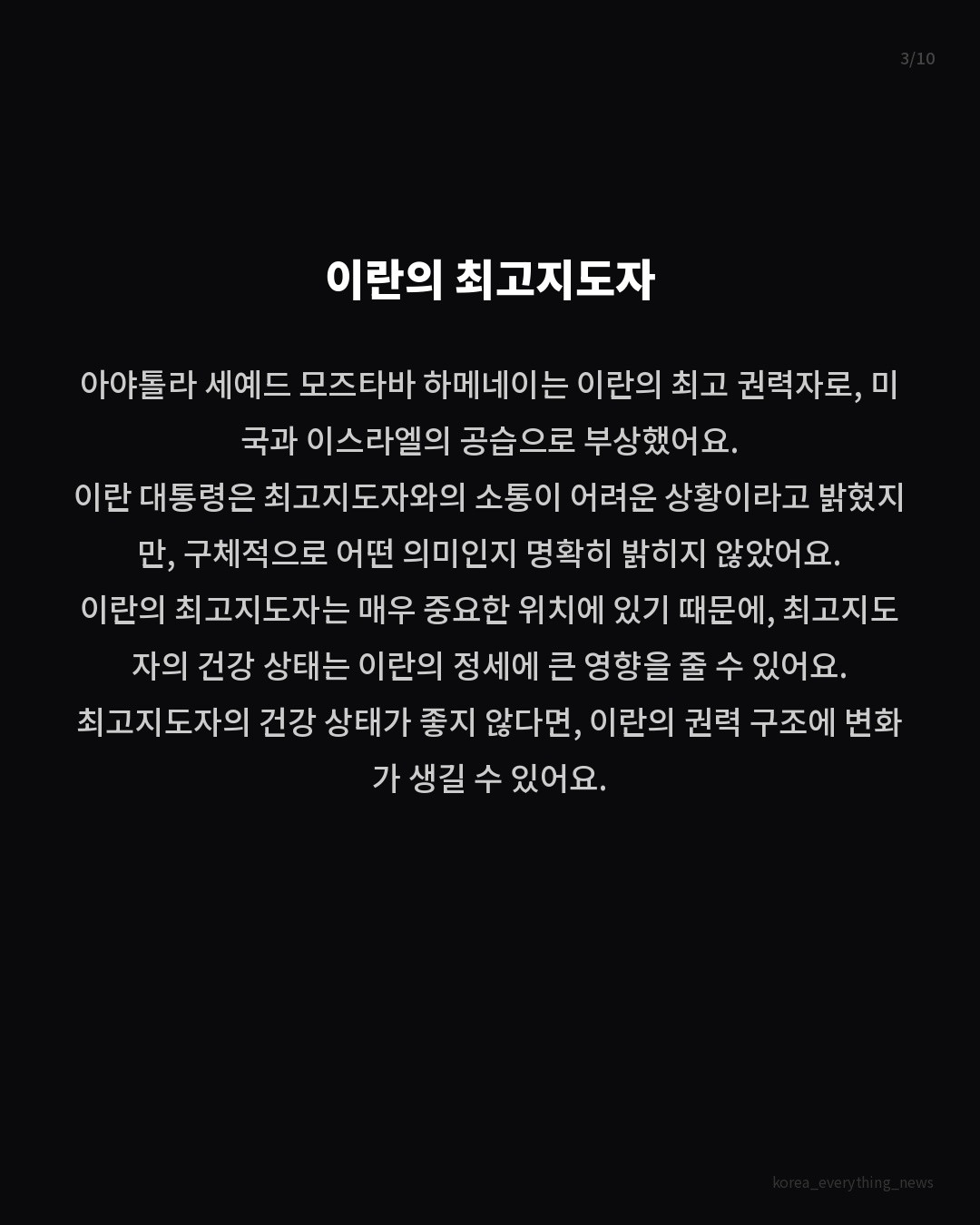 3/10

이란의 최고지도자

아야톨라 세예드 모즈타바 하메네이는 이란의 최고 권력자로, 미국과 이스라엘의 공습으로 부상했어요.
이란 대통령은 최고지도자와의 소통이 어려운 상황이라고 밝혔지만, 구체적으로 어떤 의미인지 명확히 밝히지 않았어요.
이란의 최고지도자는 매우 중요한 위치에 있기 때문에, 최고지도자의 건강 상태는 이란의 정세에 큰 영향을 줄 수 있어요.
최고지도자의 건강 상태가 좋지 않다면, 이란의 권력 구조에 변화가 생길 수 있어요.

korea_everything_news